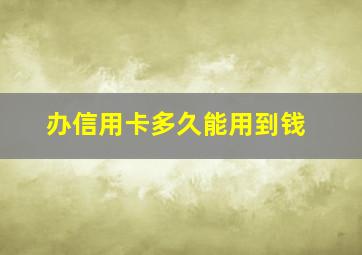 办信用卡多久能用到钱